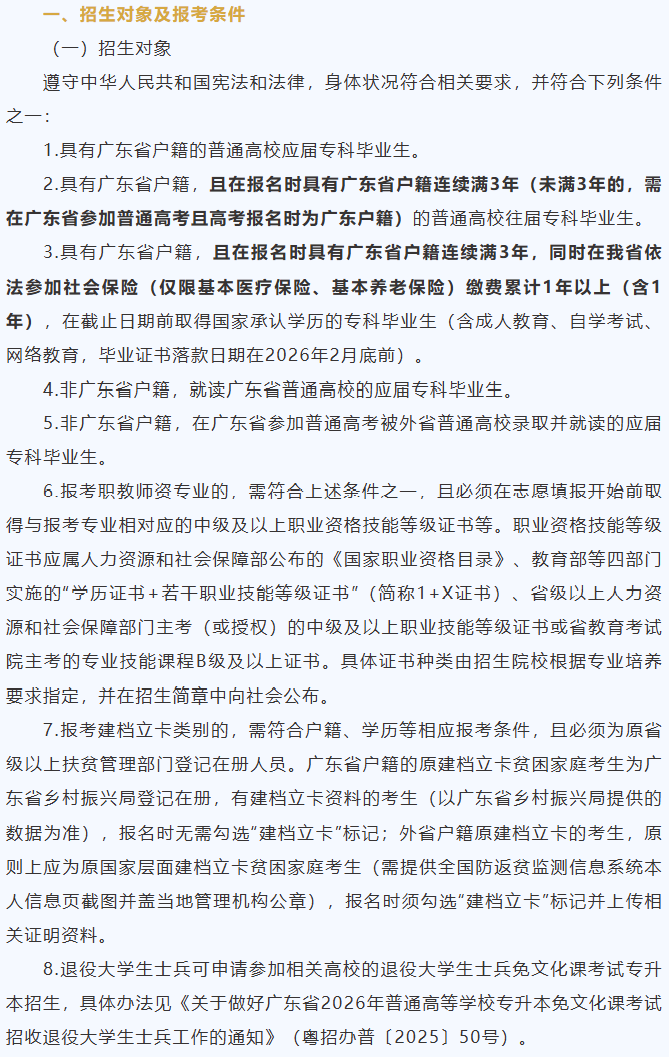 一、招生对象及报考条件

（一）招生对象

遵守中华人民共和国宪法和法律，身体状况符合相关要求，并符合下列条件之一：

1.具有广东省户籍的普通高校应届专科毕业生。

2.具有广东省户籍，且在报名时具有广东省户籍连续满3年（未满3年的，需在广东省参加普通高考且高考报名时为广东户籍）的普通高校往届专科毕业生。

3.具有广东省户籍，且在报名时具有广东省户籍连续满3年，同时在我省依法参加社会保险（仅限基本医疗保险、基本养老保险）缴费累计1年以上（含1年），在截止日期前取得国家承认学历的专科毕业生（含成人教育、自学考试、网络教育，毕业证书落款日期在2026年2月底前）。

4.非广东省户籍，就读广东省普通高校的应届专科毕业生。

5.非广东省户籍，在广东省参加普通高考被外省普通高校录取并就读的应届专科毕业生。

6.报考职教师资专业的，需符合上述条件之一，且必须在志愿填报开始前取得与报考专业相对应的中级及以上职业资格技能等级证书等。职业资格技能等级证书应属人力资源和社会保障部公布的《国家职业资格目录》、教育部等四部门实施的“学历证书+若干职业技能等级证书”（简称1+X证书）、省级以上人力资源和社会保障部门主考（或授权）的中级及以上职业技能等级证书或省教育考试院主考的专业技能课程B级及以上证书。具体证书种类由招生院校根据专业培养要求指定，并在招生简章中向社会公布。

7.报考建档立卡类别的，需符合户籍、学历等相应报考条件，且必须为原省级以上扶贫管理部门登记在册人员。广东省户籍的原建档立卡贫困家庭考生为广东省乡村振兴局登记在册，有建档立卡资料的考生（以广东省乡村振兴局提供的数据为准），报名时无需勾选“建档立卡”标记；外省户籍原建档立卡的考生，原则上应为原国家层面建档立卡贫困家庭考生（需提供全国防返贫监测信息系统本人信息页截图并盖当地管理机构公章），报名时须勾选“建档立卡”标记并上传相关证明资料。

8.退役大学生士兵可申请参加相关高校的退役大学生士兵免文化课考试专升本招生，具体办法见《关于做好广东省2026年普通高等学校专升本免文化课考试招收退役大学生士兵工作的通知》（粤招办普〔2025〕50号）。